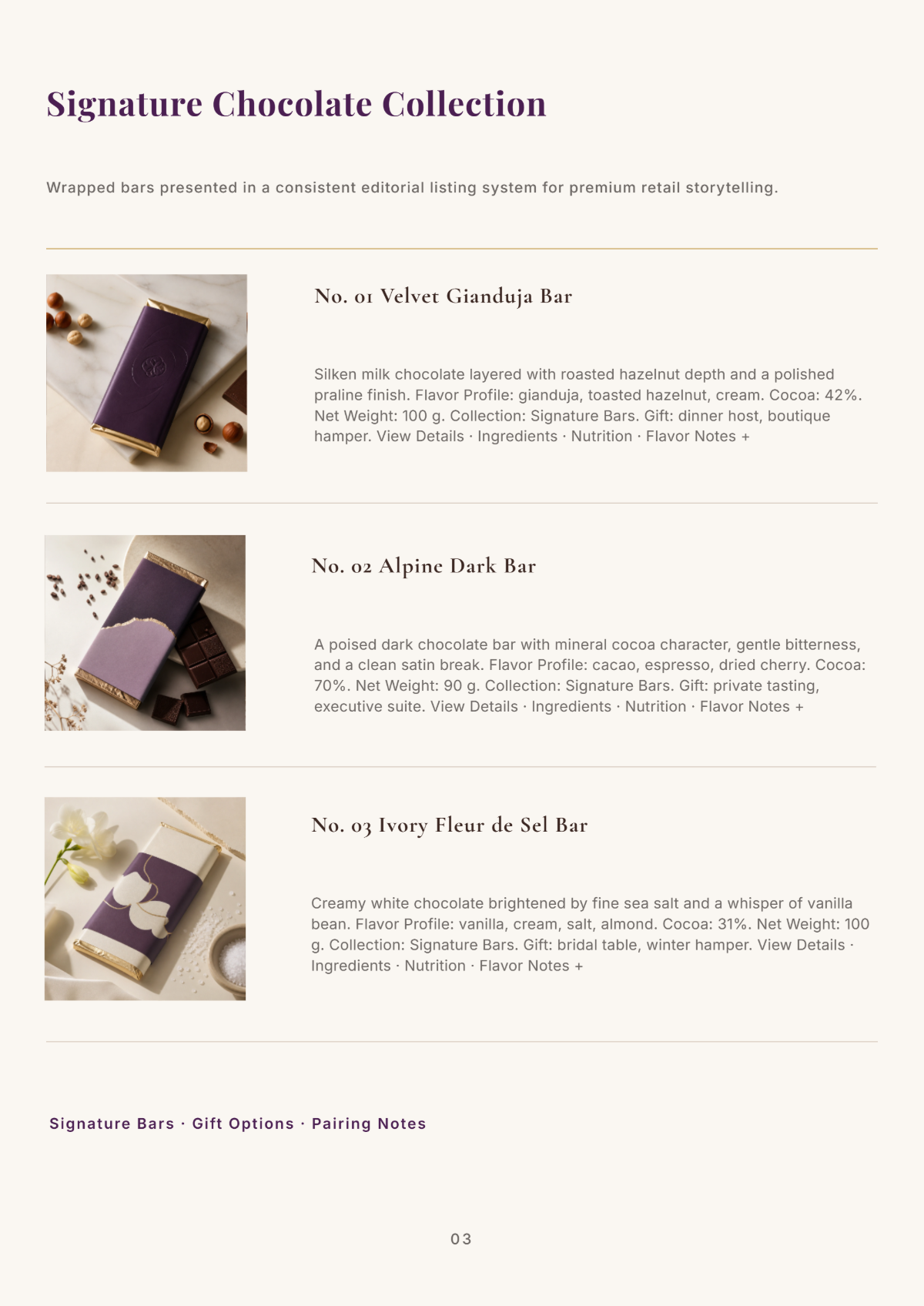 Signature Chocolate Collection

Wrapped bars presented in a consistent editorial listing system for premium retail storytelling.

No. 01 Velvet Gianduja Bar

Silken milk chocolate layered with roasted hazelnut depth and a polished praline finish. Flavor Profile: gianduja, toasted hazelnut, cream. Cocoa: 42%. Net Weight: 100 g. Collection: Signature Bars. Gift: dinner host, boutique hamper. View Details · Ingredients · Nutrition · Flavor Notes +

No. 02 Alpine Dark Bar

A poised dark chocolate bar with mineral cocoa character, gentle bitterness, and a clean satin break. Flavor Profile: cacao, espresso, dried cherry. Cocoa: 70%. Net Weight: 90 g. Collection: Signature Bars. Gift: private tasting, executive suite. View Details · Ingredients · Nutrition · Flavor Notes +

No. 03 Ivory Fleur de Sel Bar

Creamy white chocolate brightened by fine sea salt and a whisper of vanilla bean. Flavor Profile: vanilla, cream, salt, almond. Cocoa: 31%. Net Weight: 100 g. Collection: Signature Bars. Gift: bridal table, winter hamper. View Details · Ingredients · Nutrition · Flavor Notes +

Signature Bars · Gift Options · Pairing Notes

03